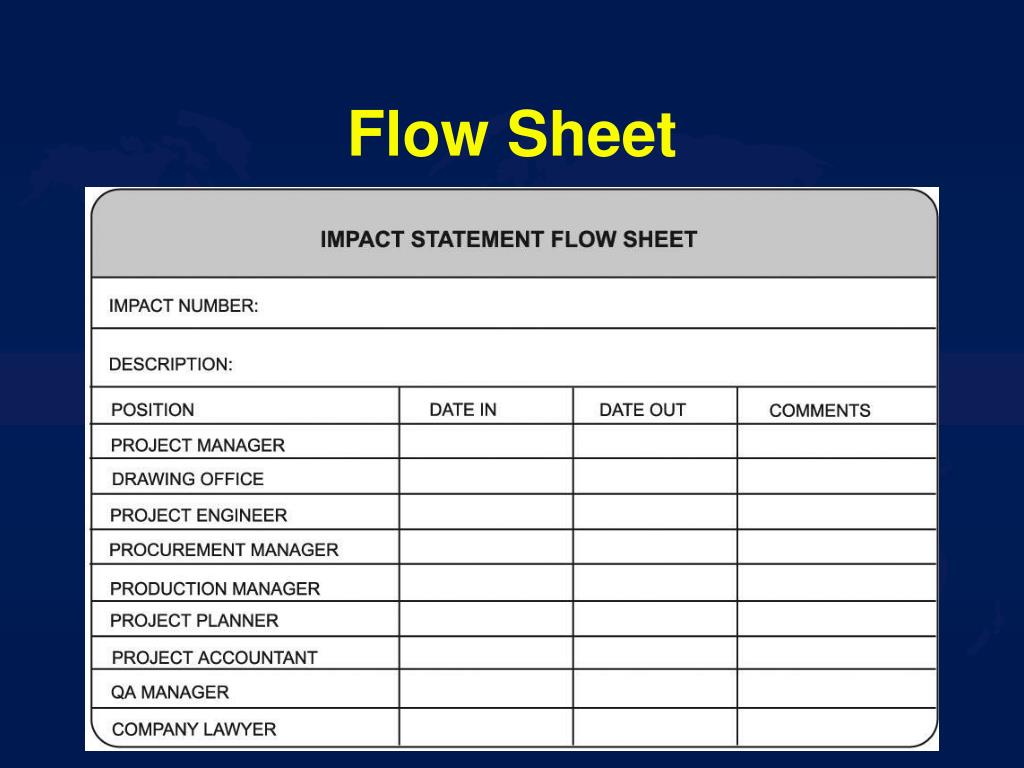 Flow Sheet

IMPACT STATEMENT FLOW SHEET

IMPACT NUMBER:

DESCRIPTION:

| POSITION | DATE IN | DATE OUT | COMMENTS |
|---|---|---|---|
| PROJECT MANAGER | | | |
| DRAWING OFFICE | | | |
| PROJECT ENGINEER | | | |
| PROCUREMENT MANAGER | | | |
| PRODUCTION MANAGER | | | |
| PROJECT PLANNER | | | |
| PROJECT ACCOUNTANT | | | |
| QA MANAGER | | | |
| COMPANY LAWYER | | | |